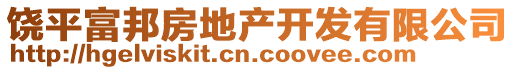 饶平富邦房地产开发有限公司
http://hgelviskit.cn.coovee.com